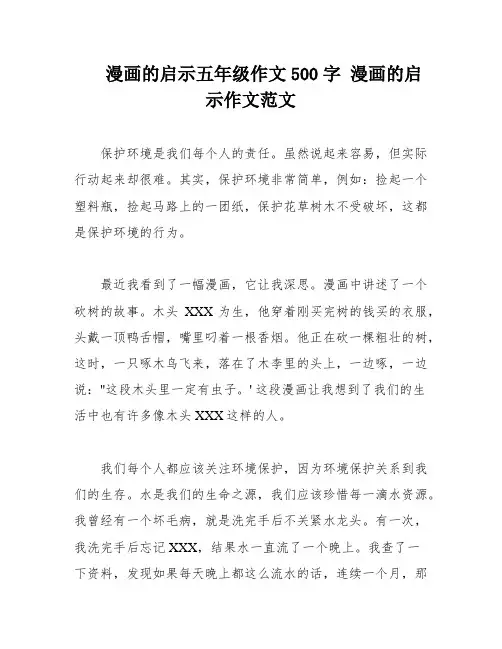 漫画的启示五年级作文500字 漫画的启示作文范文

保护环境是我们每个人的责任。虽然说起来容易，但实际行动起来却很难。其实，保护环境非常简单，例如：捡起一个塑料瓶，捡起马路上的一团纸，保护花草树木不受破坏，这都是保护环境的行为。

最近我看到了一幅漫画，它让我深思。漫画中讲述了一个砍树的故事。木头XXX为生，他穿着刚买完树的钱买的衣服，头戴一顶鸭舌帽，嘴里叼着一根香烟。他正在砍一棵粗壮的树，这时，一只啄木鸟飞来，落在了木李里的头上，一边啄，一边说："这段木头里一定有虫子。'这段漫画让我想到了我们的生活中也有许多像木头XXX这样的人。

我们每个人都应该关注环境保护，因为环境保护关系到我们的生存。水是我们的生命之源，我们应该珍惜每一滴水资源。我曾经有一个坏毛病，就是洗完手后不关紧水龙头。有一次，我洗完手后忘记XXX，结果水一直流了一个晚上。我查了一下资料，发现如果每天晚上都这么流水的话，连续一个月，那